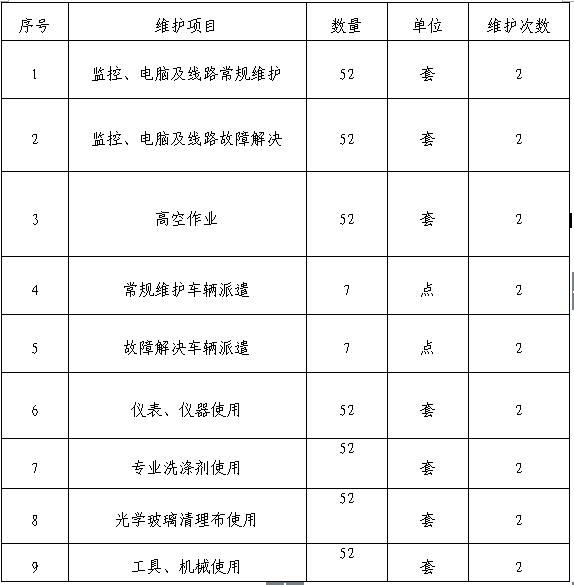 | 序号 | 维护项目 | 数量 | 单位 | 维护次数 |
|---|---|---|---|---|
| 1 | 监控、电脑及线路常规维护 | 52 | 套 | 2 |
| 2 | 监控、电脑及线路故障解决 | 52 | 套 | 2 |
| 3 | 高空作业 | 52 | 套 | 2 |
| 4 | 常规维护车辆派遣 | 7 | 点 | 2 |
| 5 | 故障解决车辆派遣 | 7 | 点 | 2 |
| 6 | 仪表、仪器使用 | 52 | 套 | 2 |
| 7 | 专业洗涤剂使用 | 52 | 套 | 2 |
| 8 | 光学玻璃清理布使用 | 52 | 套 | 2 |
| 9 | 工具、机械使用 | 52 | 套 | 2 |